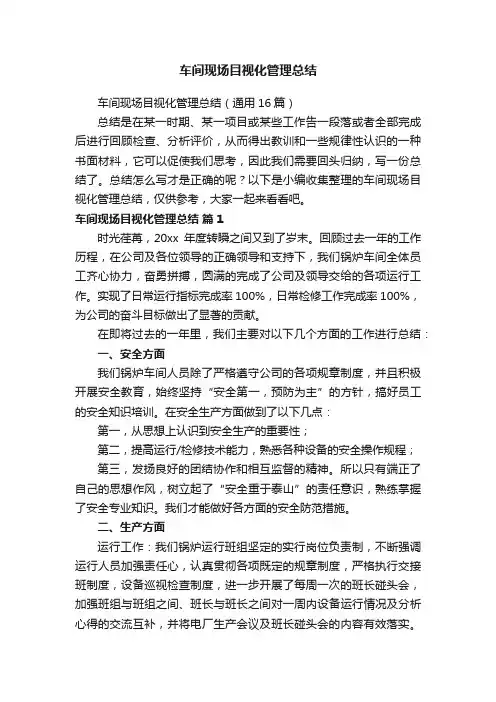 车间现场目视化管理总结

车间现场目视化管理总结（通用16篇）

总结是在某一时期、某一项目或某些工作告一段落或者全部完成后进行回顾检查、分析评价，从而得出教训和一些规律性认识的一种书面材料，它可以促使我们思考，因此我们需要回头归纳，写一份总结了。总结怎么写才是正确的呢？以下是小编收集整理的车间现场目视化管理总结，仅供参考，大家一起来看看吧。

车间现场目视化管理总结 篇1

时光荏苒，20xx 年度转瞬之间又到了岁末。回顾过去一年的工作历程，在公司及各位领导的正确领导和支持下，我们锅炉车间全体员工齐心协力，奋勇拼搏，圆满的完成了公司及领导交给的各项运行工作。实现了日常运行指标完成率100%，日常检修工作完成率100%，为公司的奋斗目标做出了显著的贡献。

在即将过去的一年里，我们主要对以下几个方面的工作进行总结：

一、安全方面

我们锅炉车间人员除了严格遵守公司的各项规章制度，并且积极开展安全教育，始终坚持“安全第一，预防为主”的方针，搞好员工的安全知识培训。在安全生产方面做到了以下几点：

第一，从思想上认识到安全生产的重要性；

第二，提高运行/检修技术能力，熟悉各种设备的安全操作规程；

第三，发扬良好的团结协作和相互监督的精神。所以只有端正了自己的思想作风，树立起了“安全重于泰山”的责任意识，熟练掌握了安全专业知识。我们才能做好各方面的安全防范措施。

二、生产方面

运行工作：我们锅炉运行班组坚定的实行岗位负责制，不断强调运行人员加强责任心，认真贯彻各项既定的规章制度，严格执行交接班制度，设备巡视检查制度，进一步开展了每周一次的班长碰头会，加强班组与班组之间、班长与班长之间对一周内设备运行情况及分析心得的交流互补，并将电厂生产会议及班长碰头会的内容有效落实。